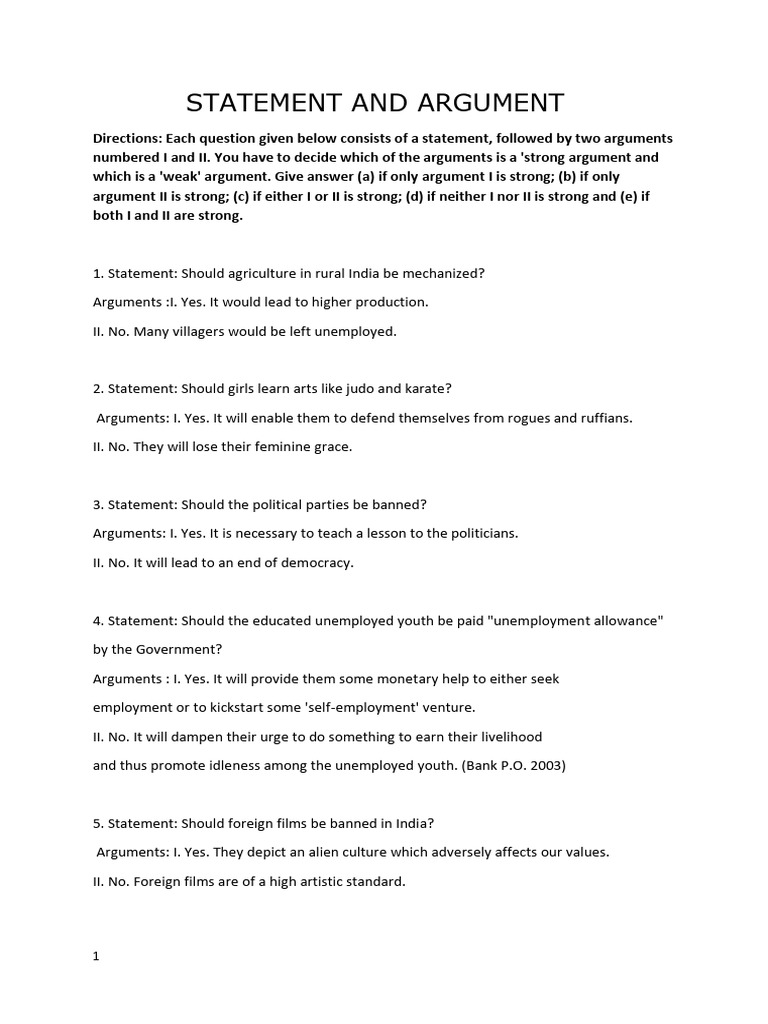 STATEMENT AND ARGUMENT

Directions: Each question given below consists of a statement, followed by two arguments numbered I and II. You have to decide which of the arguments is a 'strong argument and which is a 'weak' argument. Give answer (a) if only argument I is strong; (b) if only argument II is strong; (c) if either I or II is strong; (d) if neither I nor II is strong and (e) if both I and II are strong.

1. Statement: Should agriculture in rural India be mechanized?

Arguments :I. Yes. It would lead to higher production.

II. No. Many villagers would be left unemployed.

2. Statement: Should girls learn arts like judo and karate?

Arguments: I. Yes. It will enable them to defend themselves from rogues and ruffians.

II. No. They will lose their feminine grace.

3. Statement: Should the political parties be banned?

Arguments: I. Yes. It is necessary to teach a lesson to the politicians.

II. No. It will lead to an end of democracy.

4. Statement: Should the educated unemployed youth be paid "unemployment allowance" by the Government?

Arguments : I. Yes. It will provide them some monetary help to either seek employment or to kickstart some 'self-employment' venture.

II. No. It will dampen their urge to do something to earn their livelihood and thus promote idleness among the unemployed youth. (Bank P.O. 2003)

5. Statement: Should foreign films be banned in India?

Arguments: I. Yes. They depict an alien culture which adversely affects our values.

II. No. Foreign films are of a high artistic standard.

1